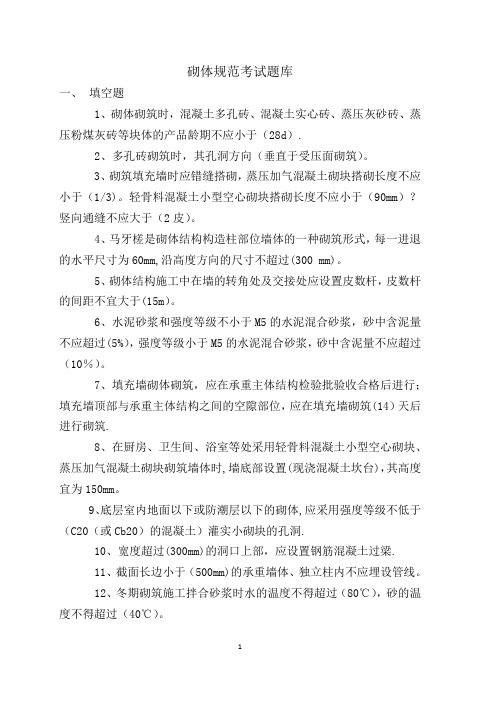 砌体规范考试题库

一、 填空题

1、砌体砌筑时，混凝土多孔砖、混凝土实心砖、蒸压灰砂砖、蒸压粉煤灰砖等块体的产品龄期不应小于（28d）.

2、多孔砖砌筑时，其孔洞方向（垂直于受压面砌筑）。

3、砌筑填充墙时应错缝搭砌，蒸压加气混凝土砌块搭砌长度不应小于（1/3）。轻骨料混凝土小型空心砌块搭砌长度不应小于（90mm）？竖向通缝不应大于（2 皮）。

4、马牙槎是砌体结构构造柱部位墙体的一种砌筑形式，每一进退的水平尺寸为 60mm,沿高度方向的尺寸不超过(300 mm)。

5、砌体结构施工中在墙的转角处及交接处应设置皮数杆，皮数杆的间距不宜大于(15m)。

6、水泥砂浆和强度等级不小于 M5 的水泥混合砂浆，砂中含泥量不应超过(5%)，强度等级小于 M5 的水泥混合砂浆，砂中含泥量不应超过（10%）。

7、填充墙砌体砌筑，应在承重主体结构检验批验收合格后进行；填充墙顶部与承重主体结构之间的空隙部位，应在填充墙砌筑(14)天后进行砌筑.

8、在厨房、卫生间、浴室等处采用轻骨料混凝土小型空心砌块、蒸压加气混凝土砌块砌筑墙体时，墙底部设置(现浇混凝土坎台)，其高度宜为 150mm。

9、底层室内地面以下或防潮层以下的砌体，应采用强度等级不低于（C20（或 Cb20）的混凝土）灌实小砌块的孔洞.

10、宽度超过(300mm)的洞口上部，应设置钢筋混凝土过梁.

11、截面长边小于（500mm)的承重墙体、独立柱内不应埋设管线。

12、冬期砌筑施工拌合砂浆时水的温度不得超过（80℃），砂的温度不得超过（40℃）。

1